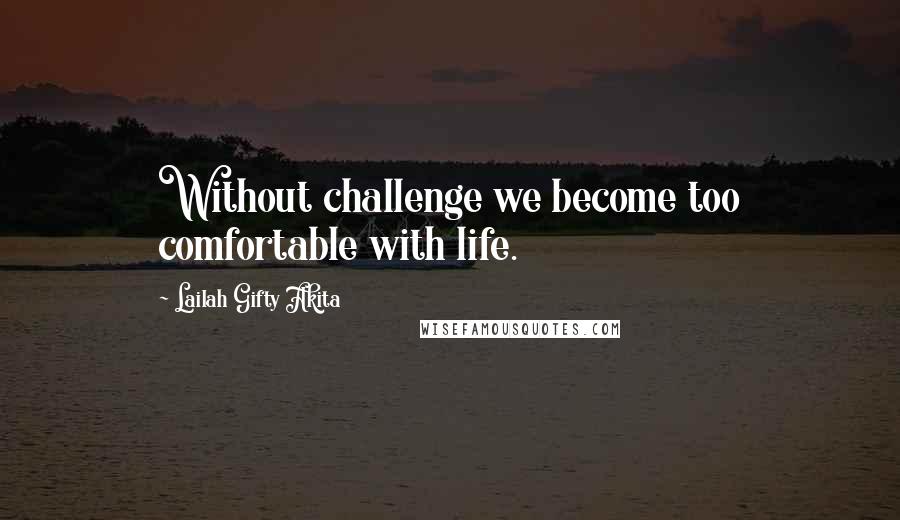 Without challenge we become too comfortable with life.

~ Lailah Gifty Akita

WISEFAMOUSQUOTES.COM